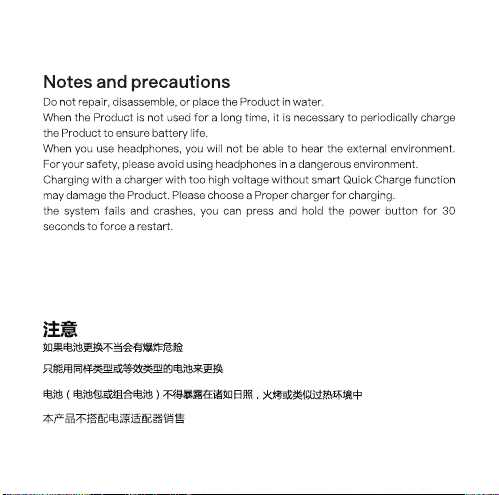 Notes and precautions

Do not repair, disassemble, or place the Product in water.
When the Product is not used for a long time, it is necessary to periodically charge the Product to ensure battery life.
When you use headphones, you will not be able to hear the external environment. For your safety, please avoid using headphones in a dangerous environment.
Charging with a charger with too high voltage without smart Quick Charge function may damage the Product. Please choose a Proper charger for charging.
the system fails and crashes, you can press and hold the power button for 30 seconds to force a restart.

注意

如果电池更换不当会有爆炸危险

只能用同样类型或等效类型的电池来更换

电池（电池包或组合电池）不得暴露在诸如日照，火烤或类似过热环境中

本产品不搭配电源适配器销售